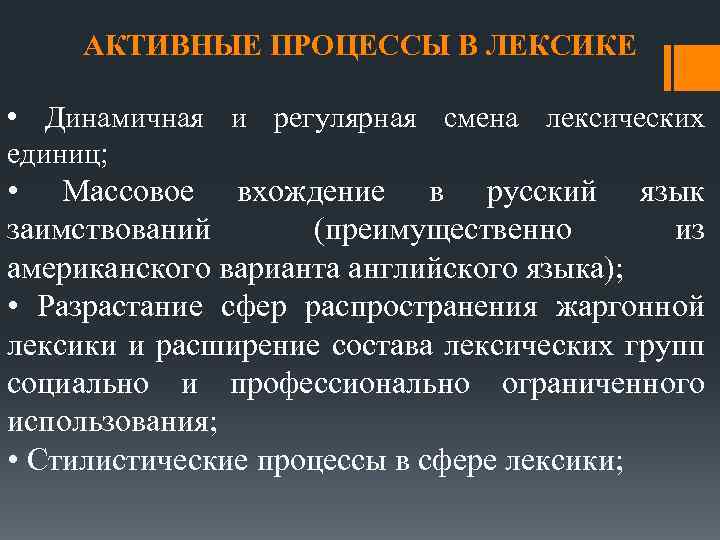 АКТИВНЫЕ ПРОЦЕССЫ В ЛЕКСИКЕ

• Динамичная и регулярная смена лексических единиц;

• Массовое вхождение в русский язык заимствований (преимущественно из американского варианта английского языка);

• Разрастание сфер распространения жаргонной лексики и расширение состава лексических групп социально и профессионально ограниченного использования;

• Стилистические процессы в сфере лексики;